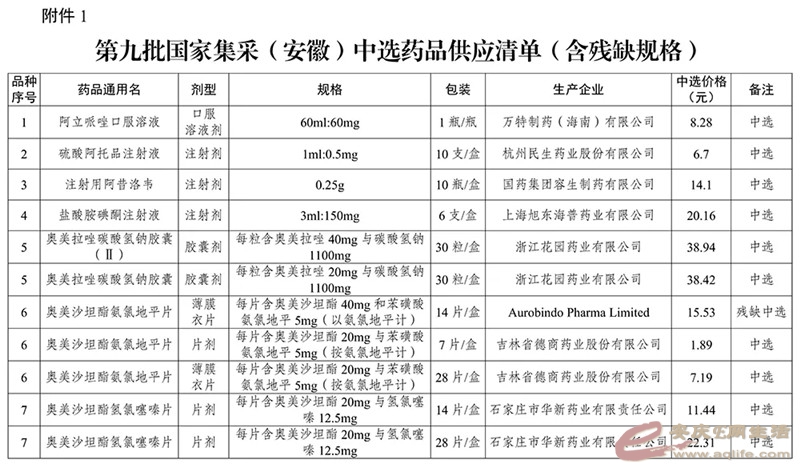 附件 1

第九批国家集采（安徽）中选药品供应清单（含残缺规格）

| 品种序号 | 药品通用名 | 剂型 | 规格 | 包装 | 生产企业 | 中选价格（元） | 备注 |
|---|---|---|---|---|---|---|---|
| 1 | 阿立哌唑口服溶液 | 口服溶液剂 | 60ml:60mg | 1 瓶/瓶 | 万特制药（海南）有限公司 | 8.28 | 中选 |
| 2 | 硫酸阿托品注射液 | 注射剂 | 1ml:0.5mg | 10 支/盒 | 杭州民生药业股份有限公司 | 6.7 | 中选 |
| 3 | 注射用阿昔洛韦 | 注射剂 | 0.25g | 10 瓶/盒 | 国药集团容生制药有限公司 | 14.1 | 中选 |
| 4 | 盐酸胺碘酮注射液 | 注射剂 | 3ml:150mg | 6 支/盒 | 上海旭东海普药业有限公司 | 20.16 | 中选 |
| 5 | 奥美拉唑碳酸氢钠胶囊（Ⅱ） | 胶囊剂 | 每粒含奥美拉唑 40mg 与碳酸氢钠 1100mg | 30 粒/盒 | 浙江花园药业有限公司 | 38.94 | 中选 |
| 5 | 奥美拉唑碳酸氢钠胶囊 | 胶囊剂 | 每粒含奥美拉唑 20mg 与碳酸氢钠 1100mg | 30 粒/盒 | 浙江花园药业有限公司 | 38.42 | 中选 |
| 6 | 奥美沙坦酯氨氯地平片 | 薄膜衣片 | 每片含奥美沙坦酯 40mg 和苯磺酸氨氯地平 5mg（以氨氯地平计） | 14 片/盒 | Aurobindo Pharma Limited | 15.53 | 残缺中选 |
| 6 | 奥美沙坦酯氨氯地平片 | 片剂 | 每片含奥美沙坦酯 20mg 与苯磺酸氨氯地平 5mg（按氨氯地平计） | 7 片/盒 | 吉林省德商药业股份有限公司 | 1.89 | 中选 |
| 6 | 奥美沙坦酯氨氯地平片 | 薄膜衣片 | 每片含奥美沙坦酯 20mg 与苯磺酸氨氯地平 5mg（按氨氯地平计） | 28 片/盒 | 吉林省德商药业股份有限公司 | 7.19 | 中选 |
| 7 | 奥美沙坦酯氢氯噻嗪片 | 片剂 | 每片含奥美沙坦酯 20mg 与氢氯噻嗪 12.5mg | 14 片/盒 | 石家庄市华新药业有限责任公司 | 11.44 | 中选 |
| 7 | 奥美沙坦酯氢氯噻嗪片 | 片剂 | 每片含奥美沙坦酯 20mg 与氢氯噻嗪 12.5mg | 28 片/盒 | 石家庄市华新药业有限责任公司 | 22.31 | 中选 |

安庆E网生活 www.aqlife.com